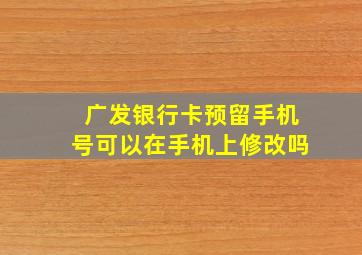 广发银行卡预留手机号可以在手机上修改吗